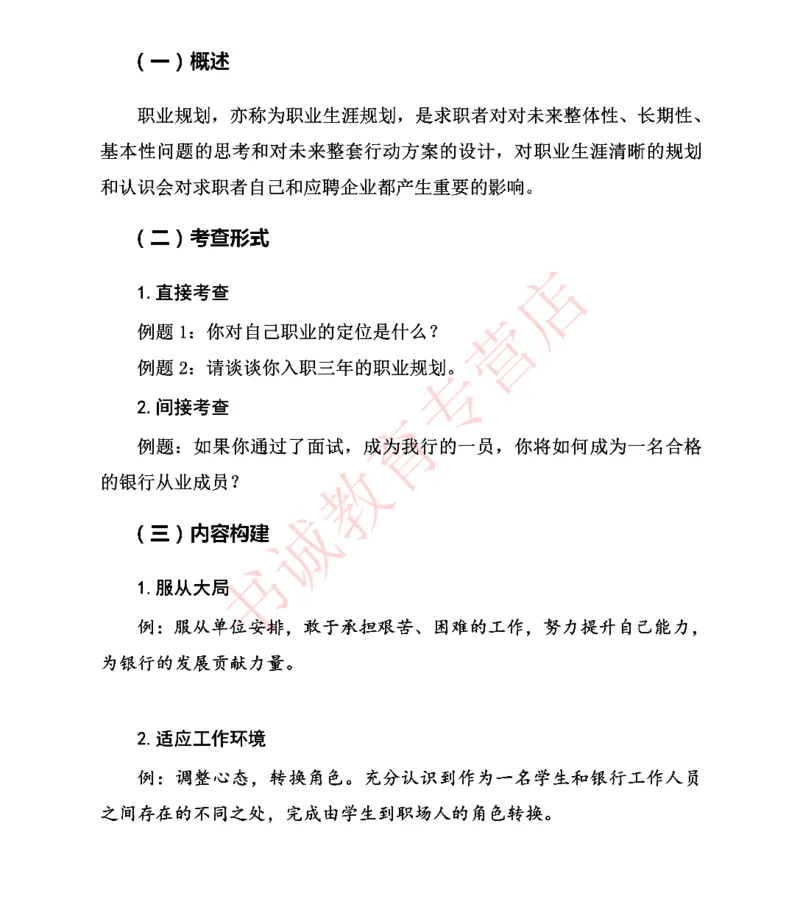 （一）概述

职业规划，亦称为职业生涯规划，是求职者对对未来整体性、长期性、基本性问题的思考和对未来整套行动方案的设计，对职业生涯清晰的规划和认识会对求职者自己和应聘企业都产生重要的影响。

（二）考查形式

1. 直接考查

例题 1：你对自己职业的定位是什么？

例题 2：请谈谈你入职三年的职业规划。

2. 间接考查

例题：如果你通过了面试，成为我行的一员，你将如何成为一名合格的银行从业成员？

（三）内容构建

1. 服从大局

例：服从单位安排，敢于承担艰苦、困难的工作，努力提升自己能力，为银行的发展贡献力量。

2. 适应工作环境

例：调整心态，转换角色。充分认识到作为一名学生和银行工作人员之间存在的不同之处，完成由学生到职场人的角色转换。

书诚教育专营店